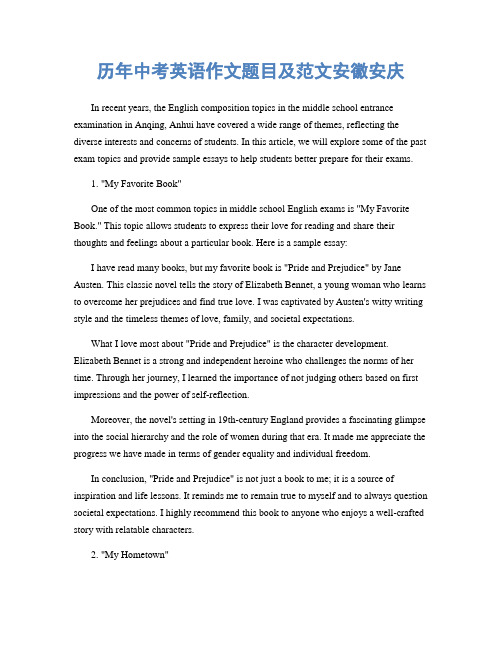 历年中考英语作文题目及范文安徽安庆

In recent years, the English composition topics in the middle school entrance examination in Anqing, Anhui have covered a wide range of themes, reflecting the diverse interests and concerns of students. In this article, we will explore some of the past exam topics and provide sample essays to help students better prepare for their exams.

1. "My Favorite Book"

One of the most common topics in middle school English exams is "My Favorite Book." This topic allows students to express their love for reading and share their thoughts and feelings about a particular book. Here is a sample essay:

I have read many books, but my favorite book is "Pride and Prejudice" by Jane Austen. This classic novel tells the story of Elizabeth Bennet, a young woman who learns to overcome her prejudices and find true love. I was captivated by Austen's witty writing style and the timeless themes of love, family, and societal expectations.

What I love most about "Pride and Prejudice" is the character development. Elizabeth Bennet is a strong and independent heroine who challenges the norms of her time. Through her journey, I learned the importance of not judging others based on first impressions and the power of self-reflection.

Moreover, the novel's setting in 19th-century England provides a fascinating glimpse into the social hierarchy and the role of women during that era. It made me appreciate the progress we have made in terms of gender equality and individual freedom.

In conclusion, "Pride and Prejudice" is not just a book to me; it is a source of inspiration and life lessons. It reminds me to remain true to myself and to always question societal expectations. I highly recommend this book to anyone who enjoys a well-crafted story with relatable characters.

2. "My Hometown"